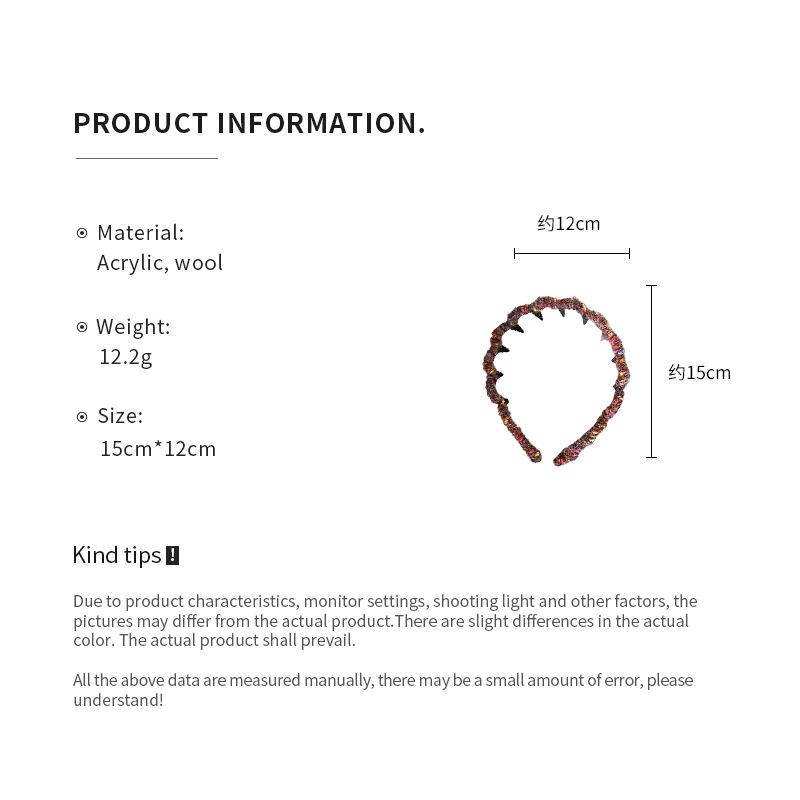 PRODUCT INFORMATION.

Material:
Acrylic, wool

Weight:
12.2g

Size:
15cm*12cm

约12cm

约15cm

Kind tips !

Due to product characteristics, monitor settings, shooting light and other factors, the pictures may differ from the actual product.There are slight differences in the actual color. The actual product shall prevail.

All the above data are measured manually, there may be a small amount of error, please understand!